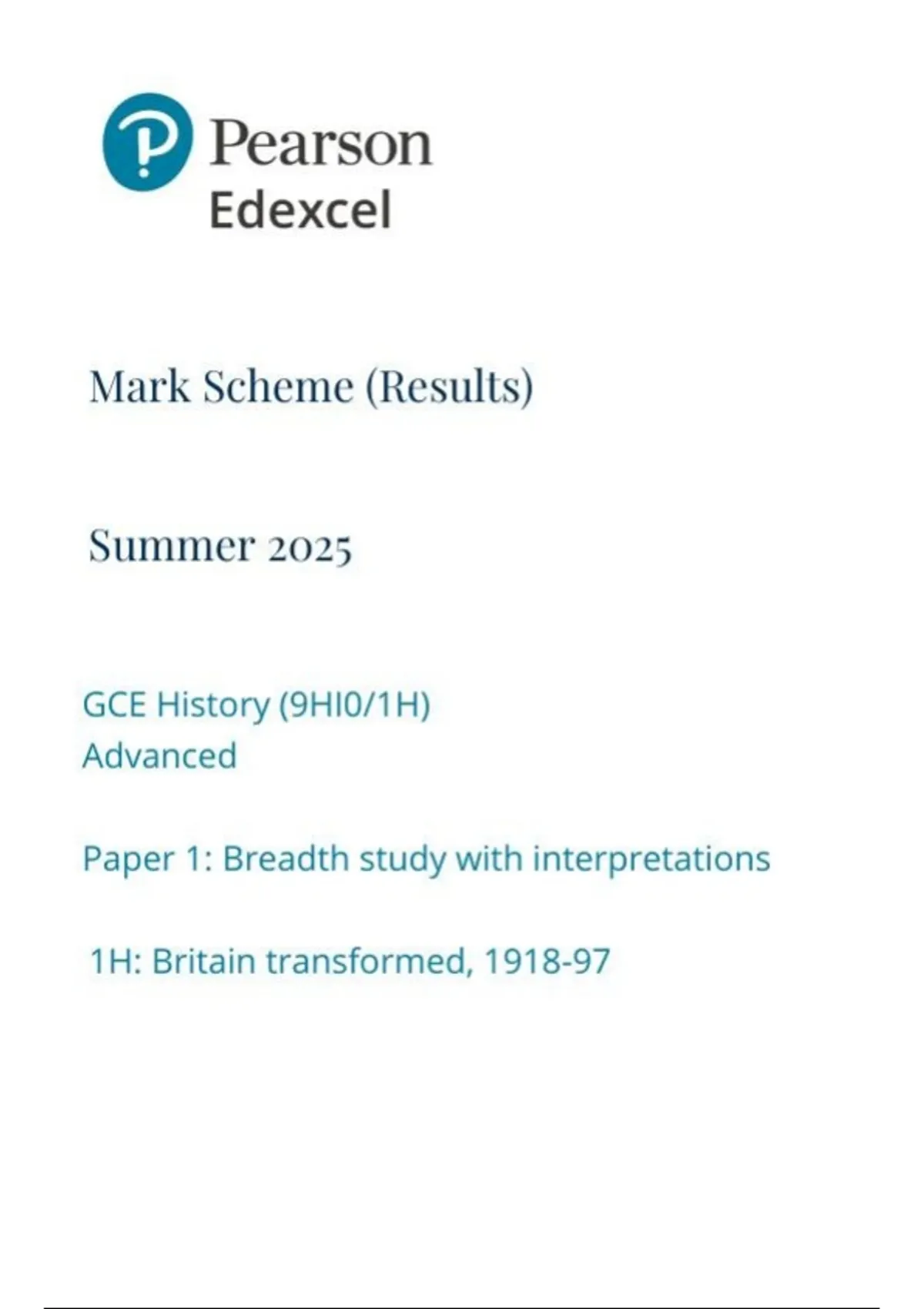 Pearson
Edexcel

Mark Scheme (Results)

Summer 2025

GCE History (9HI0/1H)
Advanced

Paper 1: Breadth study with interpretations

1H: Britain transformed, 1918-97